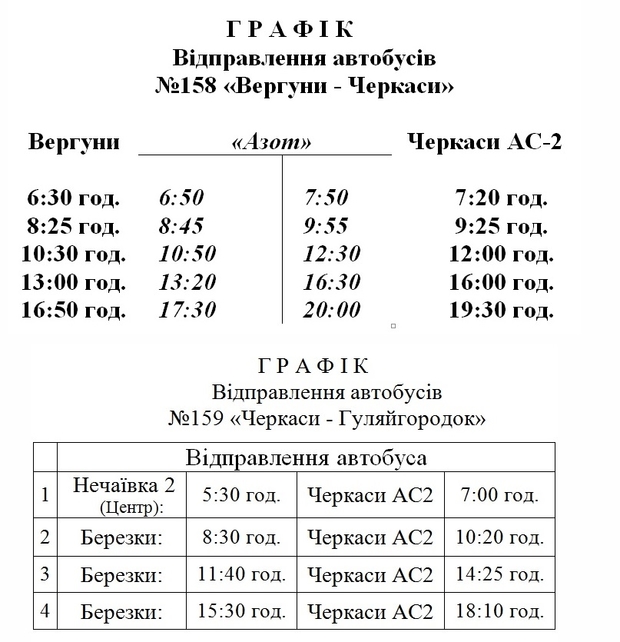 Г Р А Ф І К
Відправлення автобусів
№158 «Вергуни - Черкаси»

| Вергуни | «Азот» | | Черкаси АС-2 |
|---|---|---|---|
| 6:30 год. | 6:50 | 7:50 | 7:20 год. |
| 8:25 год. | 8:45 | 9:55 | 9:25 год. |
| 10:30 год. | 10:50 | 12:30 | 12:00 год. |
| 13:00 год. | 13:20 | 16:30 | 16:00 год. |
| 16:50 год. | 17:30 | 20:00 | 19:30 год. |

Г Р А Ф І К
Відправлення автобусів
№159 «Черкаси - Гуляйгородок»

| | Відправлення автобуса | | | |
|---|---|---|---|---|
| 1 | Нечаївка 2 (Центр): | 5:30 год. | Черкаси АС2 | 7:00 год. |
| 2 | Березки: | 8:30 год. | Черкаси АС2 | 10:20 год. |
| 3 | Березки: | 11:40 год. | Черкаси АС2 | 14:25 год. |
| 4 | Березки: | 15:30 год. | Черкаси АС2 | 18:10 год. |